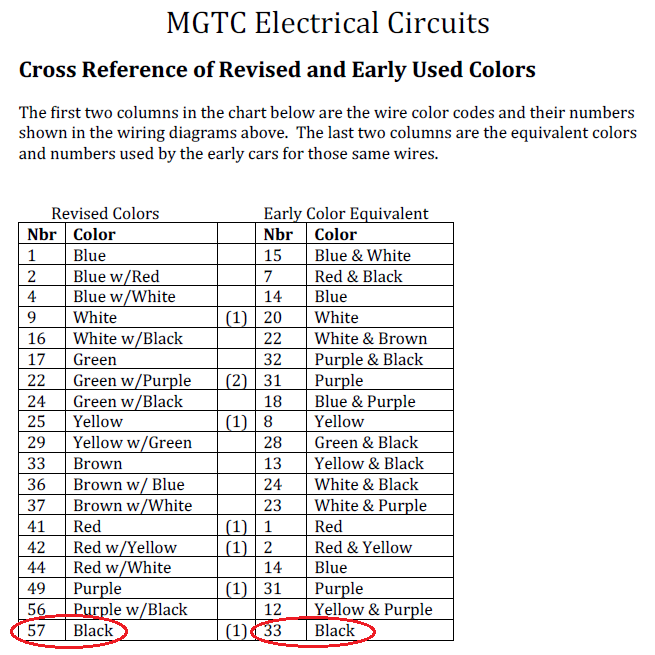 MGTC Electrical Circuits

Cross Reference of Revised and Early Used Colors

The first two columns in the chart below are the wire color codes and their numbers shown in the wiring diagrams above. The last two columns are the equivalent colors and numbers used by the early cars for those same wires.

Revised Colors Early Color Equivalent

| Nbr | Color | | Nbr | Color |
|---|---|---|---|---|
| 1 | Blue | | 15 | Blue & White |
| 2 | Blue w/Red | | 7 | Red & Black |
| 4 | Blue w/White | | 14 | Blue |
| 9 | White | (1) | 20 | White |
| 16 | White w/Black | | 22 | White & Brown |
| 17 | Green | | 32 | Purple & Black |
| 22 | Green w/Purple | (2) | 31 | Purple |
| 24 | Green w/Black | | 18 | Blue & Purple |
| 25 | Yellow | (1) | 8 | Yellow |
| 29 | Yellow w/Green | | 28 | Green & Black |
| 33 | Brown | | 13 | Yellow & Black |
| 36 | Brown w/ Blue | | 24 | White & Black |
| 37 | Brown w/White | | 23 | White & Purple |
| 41 | Red | (1) | 1 | Red |
| 42 | Red w/Yellow | (1) | 2 | Red & Yellow |
| 44 | Red w/White | | 14 | Blue |
| 49 | Purple | (1) | 31 | Purple |
| 56 | Purple w/Black | | 12 | Yellow & Purple |
| 57 | Black | (1) | 33 | Black |